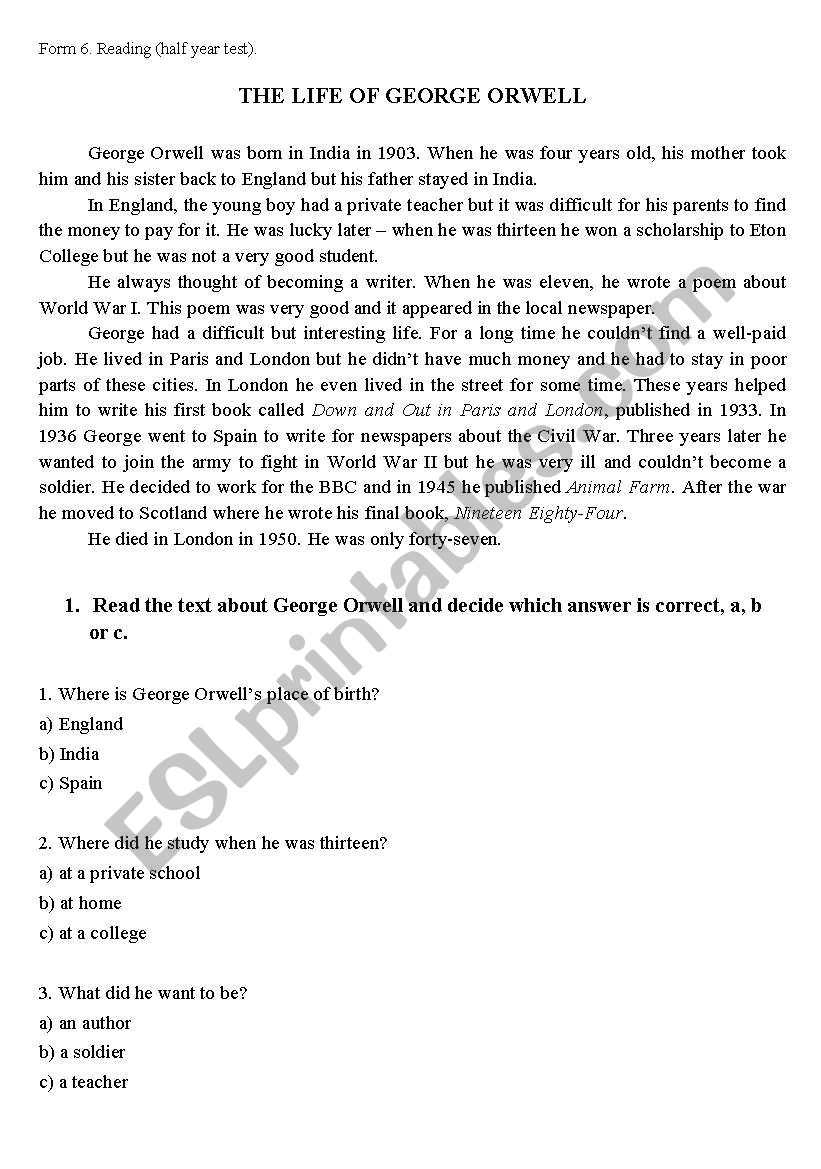 Form 6. Reading (half year test).

THE LIFE OF GEORGE ORWELL

George Orwell was born in India in 1903. When he was four years old, his mother took him and his sister back to England but his father stayed in India.

In England, the young boy had a private teacher but it was difficult for his parents to find the money to pay for it. He was lucky later – when he was thirteen he won a scholarship to Eton College but he was not a very good student.

He always thought of becoming a writer. When he was eleven, he wrote a poem about World War I. This poem was very good and it appeared in the local newspaper.

George had a difficult but interesting life. For a long time he couldn't find a well-paid job. He lived in Paris and London but he didn't have much money and he had to stay in poor parts of these cities. In London he even lived in the street for some time. These years helped him to write his first book called Down and Out in Paris and London, published in 1933. In 1936 George went to Spain to write for newspapers about the Civil War. Three years later he wanted to join the army to fight in World War II but he was very ill and couldn't become a soldier. He decided to work for the BBC and in 1945 he published Animal Farm. After the war he moved to Scotland where he wrote his final book, Nineteen Eighty-Four.

He died in London in 1950. He was only forty-seven.

1. Read the text about George Orwell and decide which answer is correct, a, b or c.

1. Where is George Orwell's place of birth?
a) England
b) India
c) Spain

2. Where did he study when he was thirteen?
a) at a private school
b) at home
c) at a college

3. What did he want to be?
a) an author
b) a soldier
c) a teacher

ESLprintables.com